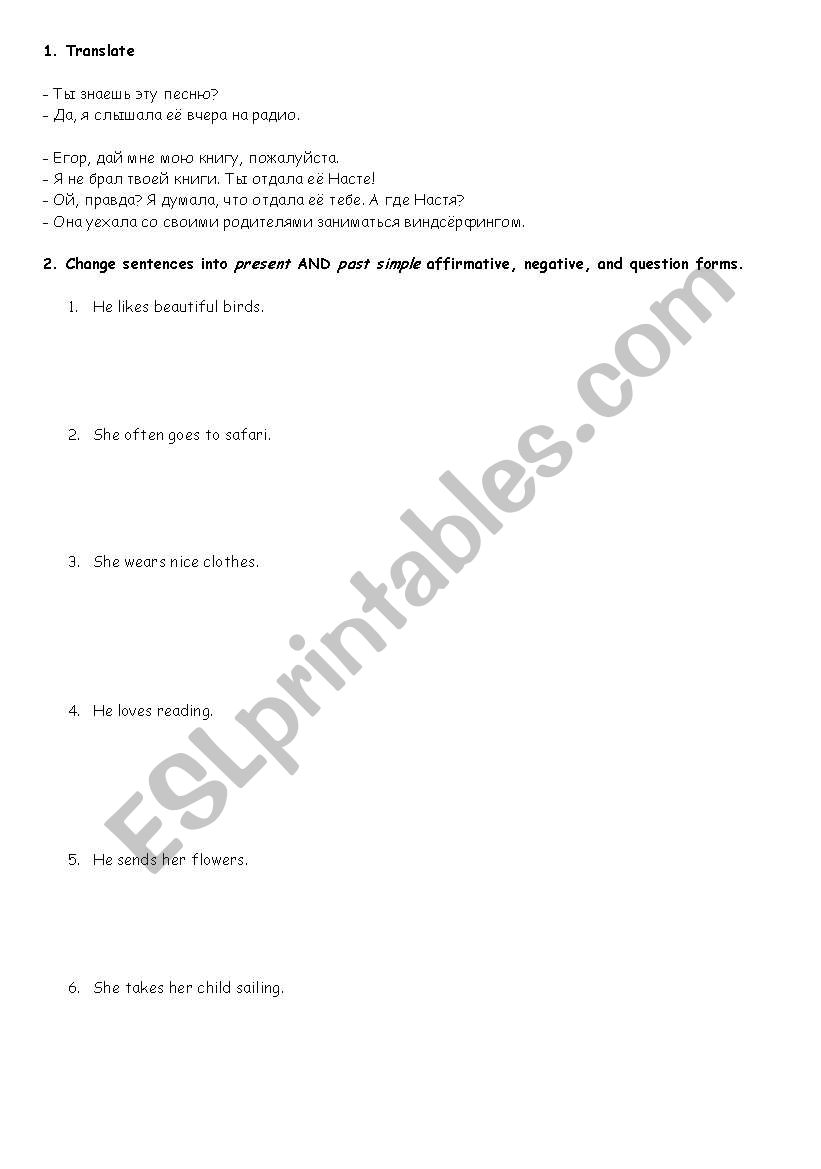 1. Translate

- Ты знаешь эту песню?
- Да, я слышала её вчера на радио.

- Егор, дай мне мою книгу, пожалуйста.
- Я не брал твоей книги. Ты отдала её Насте!
- Ой, правда? Я думала, что отдала её тебе. А где Настя?
- Она уехала со своими родителями заниматься виндсёрфингом.

2. Change sentences into present AND past simple affirmative, negative, and question forms.

1. He likes beautiful birds.

2. She often goes to safari.

3. She wears nice clothes.

4. He loves reading.

5. He sends her flowers.

6. She takes her child sailing.

ESLprintables.com